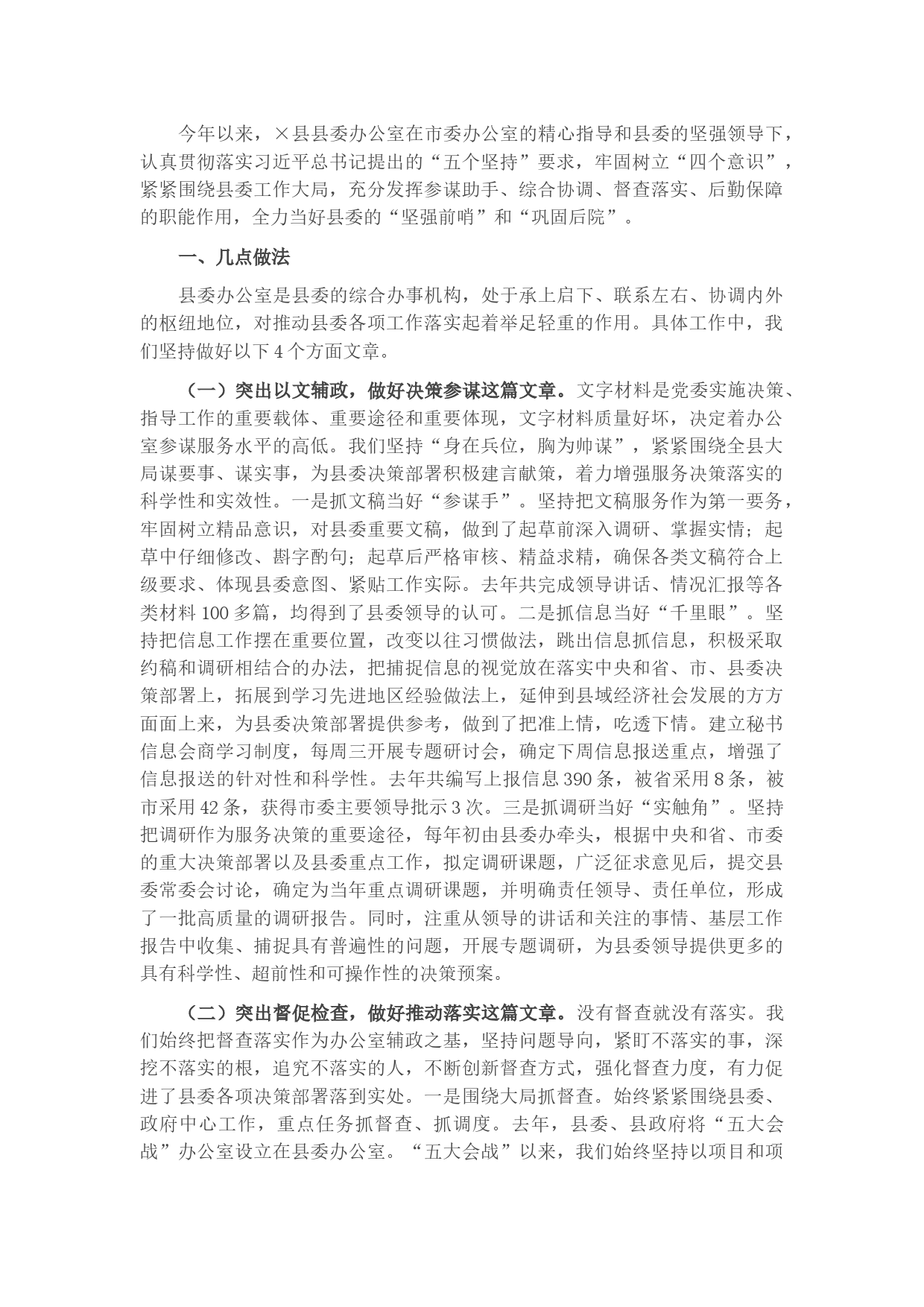 今年以来，×县县委办公室在市委办公室的精心指导和县委的坚强领导下，认真贯彻落实习近平总书记提出的“五个坚持”要求，牢固树立“四个意识”，紧紧围绕县委工作大局，充分发挥参谋助手、综合协调、督查落实、后勤保障的职能作用，全力当好县委的“坚强前哨”和“巩固后院”。

一、几点做法

县委办公室是县委的综合办事机构，处于承上启下、联系左右、协调内外的枢纽地位，对推动县委各项工作落实起着举足轻重的作用。具体工作中，我们坚持做好以下4个方面文章。

（一）突出以文辅政，做好决策参谋这篇文章。文字材料是党委实施决策、指导工作的重要载体、重要途径和重要体现，文字材料质量好坏，决定着办公室参谋服务水平的高低。我们坚持“身在兵位，胸为帅谋”，紧紧围绕全县大局谋要事、谋实事，为县委决策部署积极建言献策，着力增强服务决策落实的科学性和实效性。一是抓文稿当好“参谋手”。坚持把文稿服务作为第一要务，牢固树立精品意识，对县委重要文稿，做到了起草前深入调研、掌握实情；起草中仔细修改、斟字酌句；起草后严格审核、精益求精，确保各类文稿符合上级要求、体现县委意图、紧贴工作实际。去年共完成领导讲话、情况汇报等各类材料100多篇，均得到了县委领导的认可。二是抓信息当好“千里眼”。坚持把信息工作摆在重要位置，改变以往习惯做法，跳出信息抓信息，积极采取约稿和调研相结合的办法，把捕捉信息的视觉放在落实中央和省、市、县委决策部署上，拓展到学习先进地区经验做法上，延伸到县域经济社会发展的方方面面上来，为县委决策部署提供参考，做到了把准上情，吃透下情。建立秘书信息会商学习制度，每周三开展专题研讨会，确定下周信息报送重点，增强了信息报送的针对性和科学性。去年共编写上报信息390条，被省采用8条，被市采用42条，获得市委主要领导批示3次。三是抓调研当好“实触角”。坚持把调研作为服务决策的重要途径，每年初由县委办牵头，根据中央和省、市委的重大决策部署以及县委重点工作，拟定调研课题，广泛征求意见后，提交县委常委会讨论，确定为当年重点调研课题，并明确责任领导、责任单位，形成了一批高质量的调研报告。同时，注重从领导的讲话和关注的事情、基层工作报告中收集、捕捉具有普遍性的问题，开展专题调研，为县委领导提供更多的具有科学性、超前性和可操作性的决策预案。

（二）突出督促检查，做好推动落实这篇文章。没有督查就没有落实。我们始终把督查落实作为办公室辅政之基，坚持问题导向，紧盯不落实的事，深挖不落实的根，追究不落实的人，不断创新督查方式，强化督查力度，有力促进了县委各项决策部署落到实处。一是围绕大局抓督查。始终紧紧围绕县委、政府中心工作，重点任务抓督查、抓调度。去年，县委、县政府将“五大会战”办公室设立在县委办公室。“五大会战”以来，我们始终坚持以项目和项